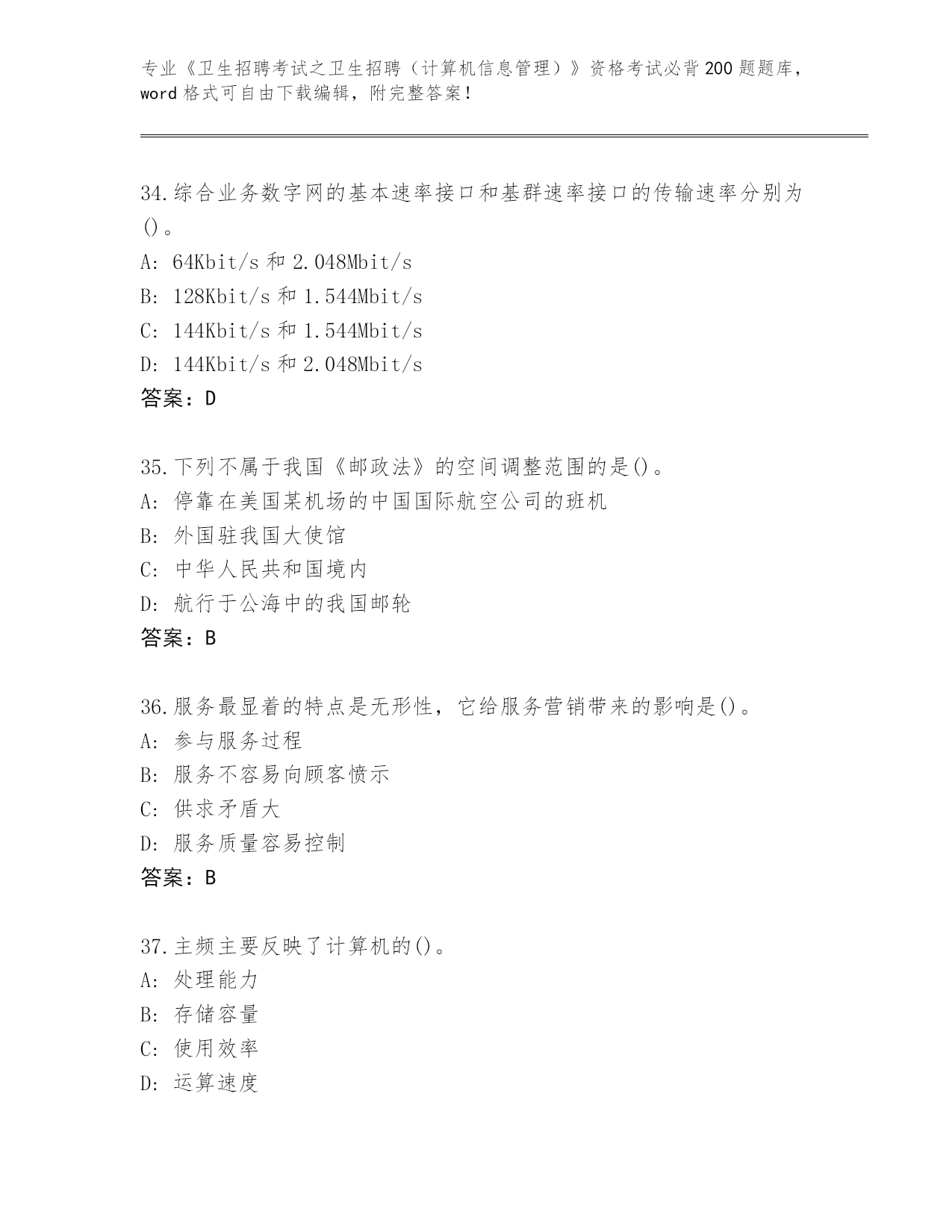 专业《卫生招聘考试之卫生招聘（计算机信息管理）》资格考试必背200题题库，word格式可自由下载编辑，附完整答案！

34.综合业务数字网的基本速率接口和基群速率接口的传输速率分别为()。
A: 64Kbit/s和2.048Mbit/s
B: 128Kbit/s和1.544Mbit/s
C: 144Kbit/s和1.544Mbit/s
D: 144Kbit/s和2.048Mbit/s
答案：D

35.下列不属于我国《邮政法》的空间调整范围的是()。
A: 停靠在美国某机场的中国国际航空公司的班机
B: 外国驻我国大使馆
C: 中华人民共和国境内
D: 航行于公海中的我国邮轮
答案：B

36.服务最显着的特点是无形性，它给服务营销带来的影响是()。
A: 参与服务过程
B: 服务不容易向顾客愤示
C: 供求矛盾大
D: 服务质量容易控制
答案：B

37.主频主要反映了计算机的()。
A: 处理能力
B: 存储容量
C: 使用效率
D: 运算速度